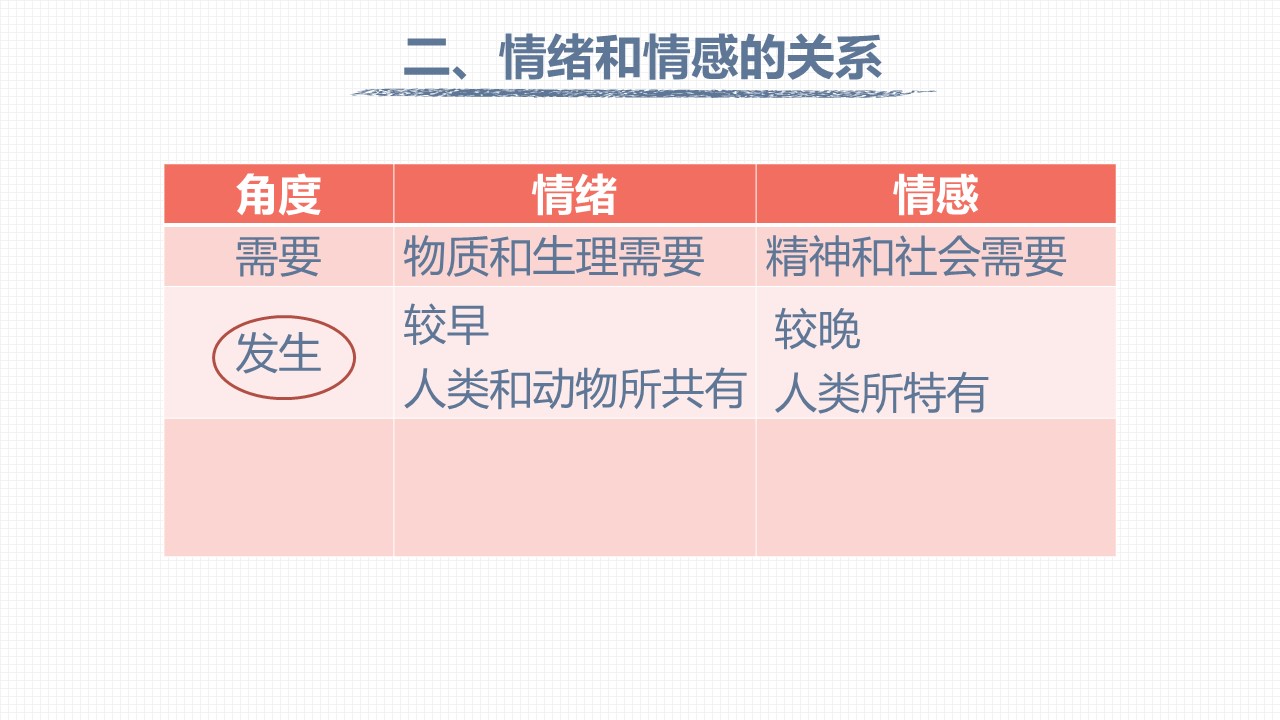 二、情绪和情感的关系

| 角度 | 情绪 | 情感 |
|---|---|---|
| 需要 | 物质和生理需要 | 精神和社会需要 |
| 发生 | 较早 人类和动物所共有 | 较晚 人类所特有 |
|  |  |  |